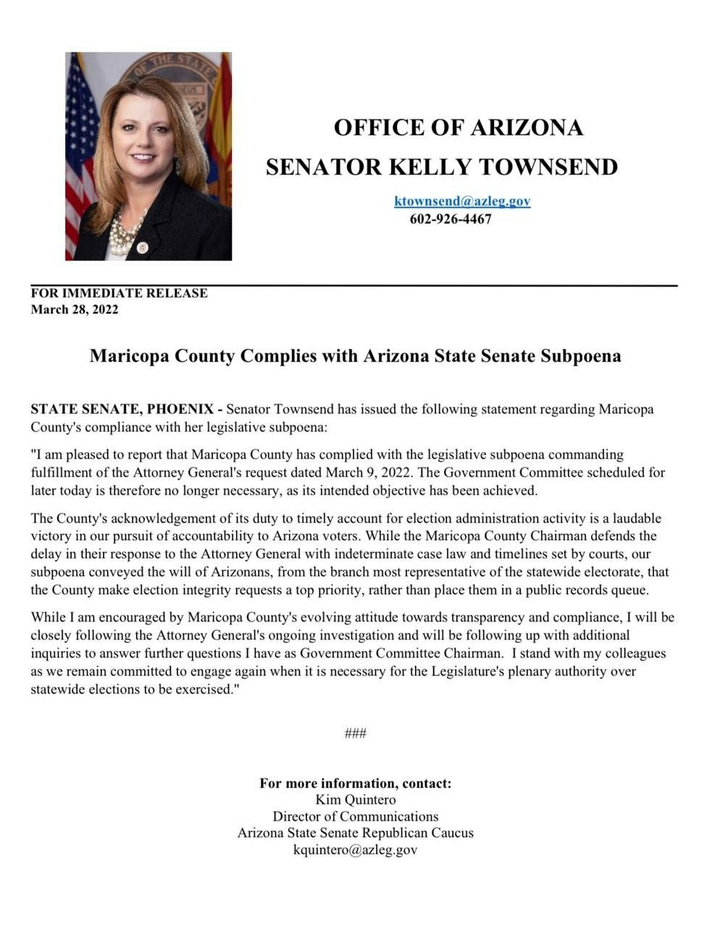 OFFICE OF ARIZONA
SENATOR KELLY TOWNSEND

ktownsend@azleg.gov
602-926-4467

FOR IMMEDIATE RELEASE
March 28, 2022

Maricopa County Complies with Arizona State Senate Subpoena

STATE SENATE, PHOENIX - Senator Townsend has issued the following statement regarding Maricopa County's compliance with her legislative subpoena:

"I am pleased to report that Maricopa County has complied with the legislative subpoena commanding fulfillment of the Attorney General's request dated March 9, 2022. The Government Committee scheduled for later today is therefore no longer necessary, as its intended objective has been achieved.

The County's acknowledgement of its duty to timely account for election administration activity is a laudable victory in our pursuit of accountability to Arizona voters. While the Maricopa County Chairman defends the delay in their response to the Attorney General with indeterminate case law and timelines set by courts, our subpoena conveyed the will of Arizonans, from the branch most representative of the statewide electorate, that the County make election integrity requests a top priority, rather than place them in a public records queue.

While I am encouraged by Maricopa County's evolving attitude towards transparency and compliance, I will be closely following the Attorney General's ongoing investigation and will be following up with additional inquiries to answer further questions I have as Government Committee Chairman. I stand with my colleagues as we remain committed to engage again when it is necessary for the Legislature's plenary authority over statewide elections to be exercised."

###

For more information, contact:
Kim Quintero
Director of Communications
Arizona State Senate Republican Caucus
kquintero@azleg.gov